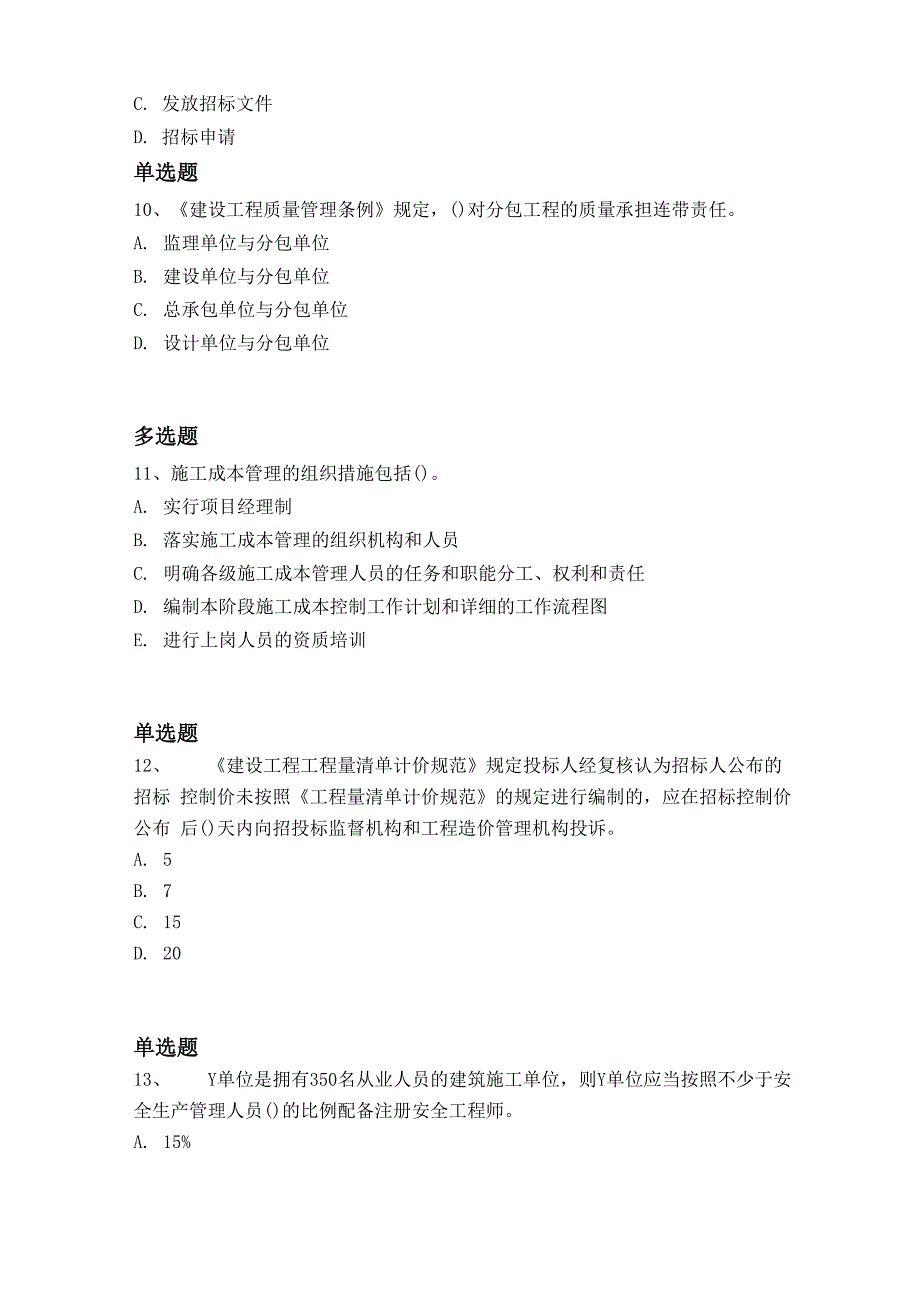 C. 发放招标文件

D. 招标申请

单选题

10、《建设工程质量管理条例》规定，()对分包工程的质量承担连带责任。

A. 监理单位与分包单位

B. 建设单位与分包单位

C. 总承包单位与分包单位

D. 设计单位与分包单位

多选题

11、施工成本管理的组织措施包括()。

A. 实行项目经理制

B. 落实施工成本管理的组织机构和人员

C. 明确各级施工成本管理人员的任务和职能分工、权利和责任

D. 编制本阶段施工成本控制工作计划和详细的工作流程图

E. 进行上岗人员的资质培训

单选题

12、 《建设工程工程量清单计价规范》规定投标人经复核认为招标人公布的招标 控制价未按照《工程量清单计价规范》的规定进行编制的，应在招标控制价公布 后()天内向招投标监督机构和工程造价管理机构投诉。

A. 5

B. 7

C. 15

D. 20

单选题

13、 Y单位是拥有350名从业人员的建筑施工单位，则Y单位应当按照不少于安全生产管理人员()的比例配备注册安全工程师。

A. 15%